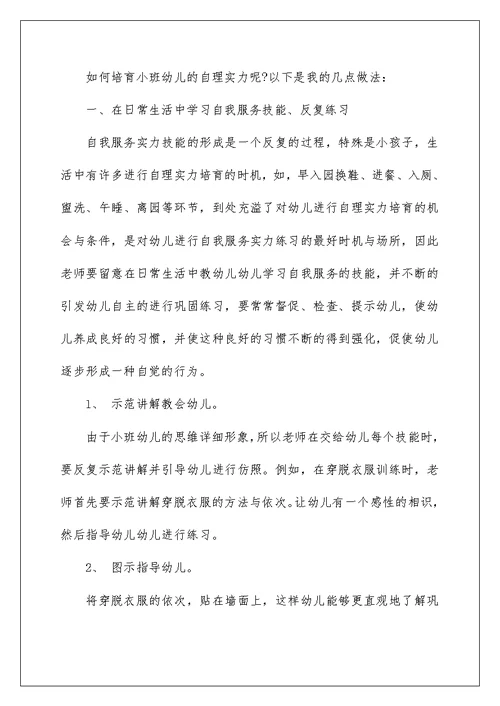 如何培育小班幼儿的自理实力呢?以下是我的几点做法:

一、在日常生活中学习自我服务技能、反复练习

自我服务实力技能的形成是一个反复的过程，特殊是小孩子，生活中有许多进行自理实力培育的时机，如，早入园换鞋、进餐、入厕、盥洗、午睡、离园等环节，到处充溢了对幼儿进行自理实力培育的机会与条件，是对幼儿进行自我服务实力练习的最好时机与场所，因此老师要留意在日常生活中教幼儿幼儿学习自我服务的技能，并不断的引发幼儿自主的进行巩固练习，要常常督促、检查、提示幼儿，使幼儿养成良好的习惯，并使这种良好的习惯不断的得到强化，促使幼儿逐步形成一种自觉的行为。

1、 示范讲解教会幼儿。

由于小班幼儿的思维详细形象，所以老师在交给幼儿每个技能时，要反复示范讲解并引导幼儿进行仿照。例如，在穿脱衣服训练时，老师首先要示范讲解穿脱衣服的方法与依次。让幼儿有一个感性的相识，然后指导幼儿幼儿进行练习。

2、 图示指导幼儿。

将穿脱衣服的依次，贴在墙面上，这样幼儿能够更直观地了解巩